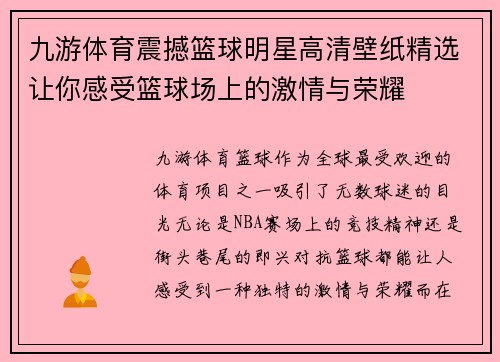 九游体育震撼篮球明星高清壁纸精选让你感受篮球场上的激情与荣耀

九游体育篮球作为全球最受欢迎的体育项目之一吸引了无数球迷的目光无论是NBA赛场上的竞技精神还是街头巷尾的即兴对抗篮球都能让人感受到一种独特的激情与荣耀而在